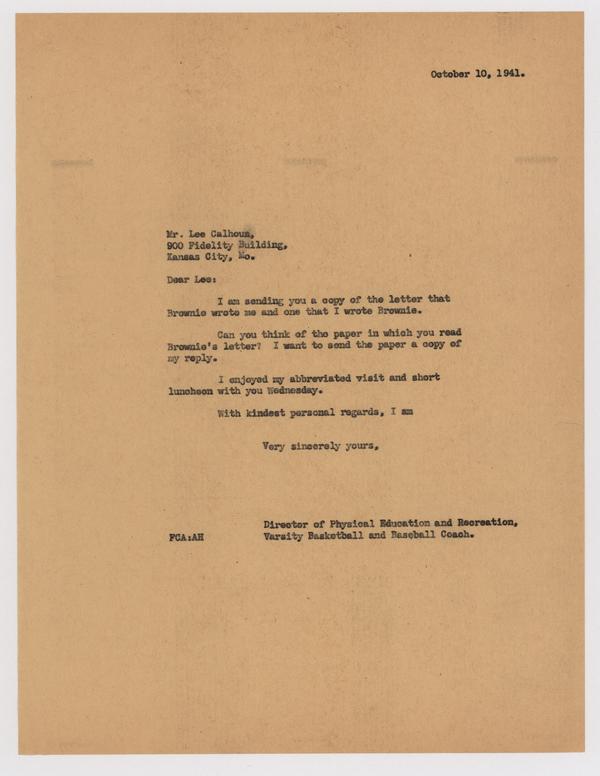 October 10, 1941.

Mr. Lee Calhoun,
900 Fidelity Building,
Kansas City, Mo.

Dear Lee:

I am sending you a copy of the letter that Brownie wrote me and one that I wrote Brownie.

Can you think of the paper in which you read Brownie's letter? I want to send the paper a copy of my reply.

I enjoyed my abbreviated visit and short luncheon with you Wednesday.

With kindest personal regards, I am

Very sincerely yours,

Director of Physical Education and Recreation,
Varsity Basketball and Baseball Coach.

FCA:AH